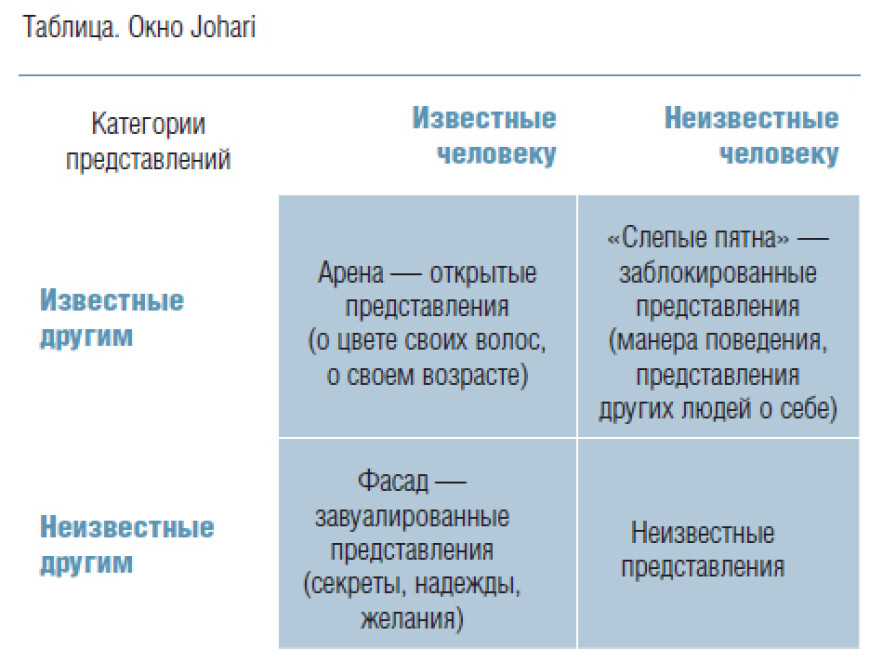 Таблица. Окно Johari

| Категории представлений | Известные человеку | Неизвестные человеку |
|---|---|---|
| Известные другим | Арена — открытые представления (о цвете своих волос, о своем возрасте) | «Слепые пятна» — заблокированные представления (манера поведения, представления других людей о себе) |
| Неизвестные другим | Фасад — завуалированные представления (секреты, надежды, желания) | Неизвестные представления |